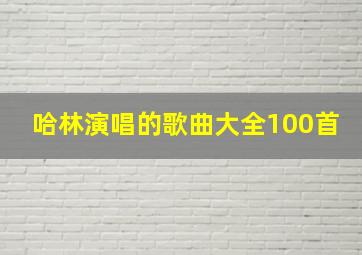 哈林演唱的歌曲大全100首